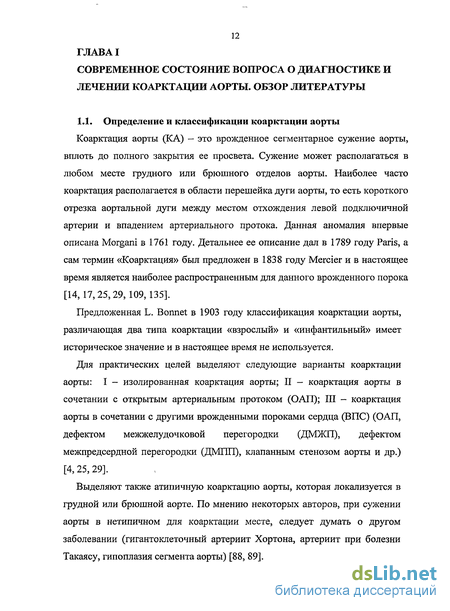 12

ГЛАВА I
СОВРЕМЕННОЕ СОСТОЯНИЕ ВОПРОСА О ДИАГНОСТИКЕ И ЛЕЧЕНИИ КОАРКТАЦИИ АОРТЫ. ОБЗОР ЛИТЕРАТУРЫ

1.1. Определение и классификации коарктации аорты

Коарктация аорты (КА) – это врожденное сегментарное сужение аорты, вплоть до полного закрытия ее просвета. Сужение может располагаться в любом месте грудного или брюшного отделов аорты. Наиболее часто коарктация располагается в области перешейка дуги аорты, то есть короткого отрезка аортальной дуги между местом отхождения левой подключичной артерии и впадением артериального протока. Данная аномалия впервые описана Morgani в 1761 году. Детальнее ее описание дал в 1789 году Paris, а сам термин «Коарктация» был предложен в 1838 году Mercier и в настоящее время является наиболее распространенным для данного врожденного порока [14, 17, 25, 29, 109, 135].

Предложенная L. Bonnet в 1903 году классификация коарктации аорты, различающая два типа коарктации «взрослый» и «инфантильный» имеет историческое значение и в настоящее время не используется.

Для практических целей выделяют следующие варианты коарктации аорты: I – изолированная коарктация аорты; II – коарктация аорты в сочетании с открытым артериальным протоком (ОАП); III – коарктация аорты в сочетании с другими врожденными пороками сердца (ВПС) (ОАП, дефектом межжелудочковой перегородки (ДМЖП), дефектом межпредсердной перегородки (ДМПП), клапанным стенозом аорты и др.) [4, 25, 29].

Выделяют также атипичную коарктацию аорты, которая локализуется в грудной или брюшной аорте. По мнению некоторых авторов, при сужении аорты в нетипичном для коарктации месте, следует думать о другом заболевании (гигантоклеточный артериит Хортона, артериит при болезни Такаясу, гипоплазия сегмента аорты) [88, 89].

dsLib.net
библиотека диссертаций